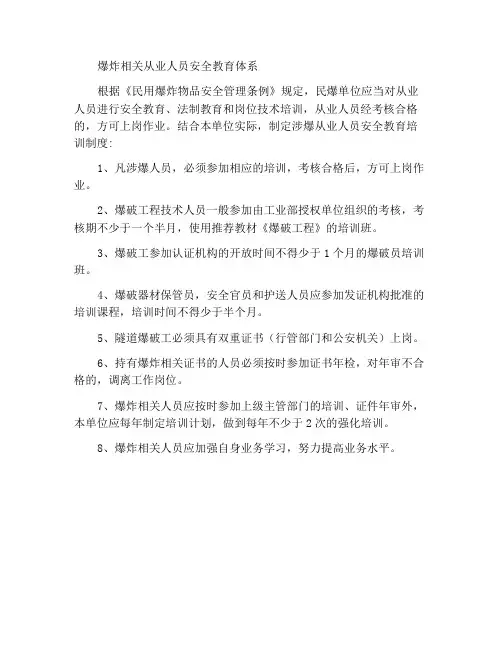 爆炸相关从业人员安全教育体系

根据《民用爆炸物品安全管理条例》规定，民爆单位应当对从业人员进行安全教育、法制教育和岗位技术培训，从业人员经考核合格的，方可上岗作业。结合本单位实际，制定涉爆从业人员安全教育培训制度：

1、凡涉爆人员，必须参加相应的培训，考核合格后，方可上岗作业。

2、爆破工程技术人员一般参加由工业部授权单位组织的考核，考核期不少于一个半月，使用推荐教材《爆破工程》的培训班。

3、爆破工参加认证机构的开放时间不得少于 1 个月的爆破员培训班。

4、爆破器材保管员，安全官员和护送人员应参加发证机构批准的培训课程，培训时间不得少于半个月。

5、隧道爆破工必须具有双重证书（行管部门和公安机关）上岗。

6、持有爆炸相关证书的人员必须按时参加证书年检，对年审不合格的，调离工作岗位。

7、爆炸相关人员应按时参加上级主管部门的培训、证件年审外，本单位应每年制定培训计划，做到每年不少于 2 次的强化培训。

8、爆炸相关人员应加强自身业务学习，努力提高业务水平。